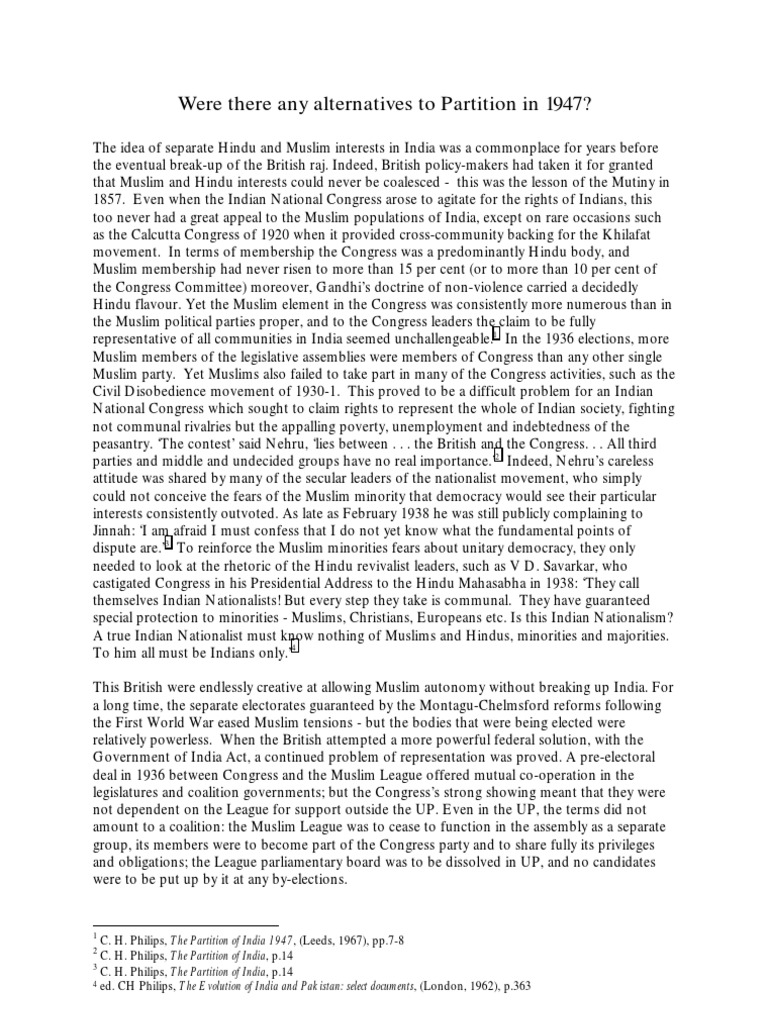 Were there any alternatives to Partition in 1947?

The idea of separate Hindu and Muslim interests in India was a commonplace for years before the eventual break-up of the British raj. Indeed, British policy-makers had taken it for granted that Muslim and Hindu interests could never be coalesced - this was the lesson of the Mutiny in 1857. Even when the Indian National Congress arose to agitate for the rights of Indians, this too never had a great appeal to the Muslim populations of India, except on rare occasions such as the Calcutta Congress of 1920 when it provided cross-community backing for the Khilafat movement. In terms of membership the Congress was a predominantly Hindu body, and Muslim membership had never risen to more than 15 per cent (or to more than 10 per cent of the Congress Committee) moreover, Gandhi's doctrine of non-violence carried a decidedly Hindu flavour. Yet the Muslim element in the Congress was consistently more numerous than in the Muslim political parties proper, and to the Congress leaders the claim to be fully representative of all communities in India seemed unchallengeable.$^1$ In the 1936 elections, more Muslim members of the legislative assemblies were members of Congress than any other single Muslim party. Yet Muslims also failed to take part in many of the Congress activities, such as the Civil Disobedience movement of 1930-1. This proved to be a difficult problem for an Indian National Congress which sought to claim rights to represent the whole of Indian society, fighting not communal rivalries but the appalling poverty, unemployment and indebtedness of the peasantry. 'The contest' said Nehru, 'lies between . . . the British and the Congress. . . All third parties and middle and undecided groups have no real importance.'$^2$ Indeed, Nehru's careless attitude was shared by many of the secular leaders of the nationalist movement, who simply could not conceive the fears of the Muslim minority that democracy would see their particular interests consistently outvoted. As late as February 1938 he was still publicly complaining to Jinnah: 'I am afraid I must confess that I do not yet know what the fundamental points of dispute are.'$^3$ To reinforce the Muslim minorities fears about unitary democracy, they only needed to look at the rhetoric of the Hindu revivalist leaders, such as V D. Savarkar, who castigated Congress in his Presidential Address to the Hindu Mahasabha in 1938: 'They call themselves Indian Nationalists! But every step they take is communal. They have guaranteed special protection to minorities - Muslims, Christians, Europeans etc. Is this Indian Nationalism? A true Indian Nationalist must know nothing of Muslims and Hindus, minorities and majorities. To him all must be Indians only.'$^4$

This British were endlessly creative at allowing Muslim autonomy without breaking up India. For a long time, the separate electorates guaranteed by the Montagu-Chelmsford reforms following the First World War eased Muslim tensions - but the bodies that were being elected were relatively powerless. When the British attempted a more powerful federal solution, with the Government of India Act, a continued problem of representation was proved. A pre-electoral deal in 1936 between Congress and the Muslim League offered mutual co-operation in the legislatures and coalition governments; but the Congress's strong showing meant that they were not dependent on the League for support outside the UP. Even in the UP, the terms did not amount to a coalition: the Muslim League was to cease to function in the assembly as a separate group, its members were to become part of the Congress party and to share fully its privileges and obligations; the League parliamentary board was to be dissolved in UP, and no candidates were to be put up by it at any by-elections.

$^1$ C. H. Philips, The Partition of India 1947, (Leeds, 1967), pp.7-8
$^2$ C. H. Philips, The Partition of India, p.14
$^3$ C. H. Philips, The Partition of India, p.14
$^4$ ed. CH Philips, The Evolution of India and Pakistan: select documents, (London, 1962), p.363